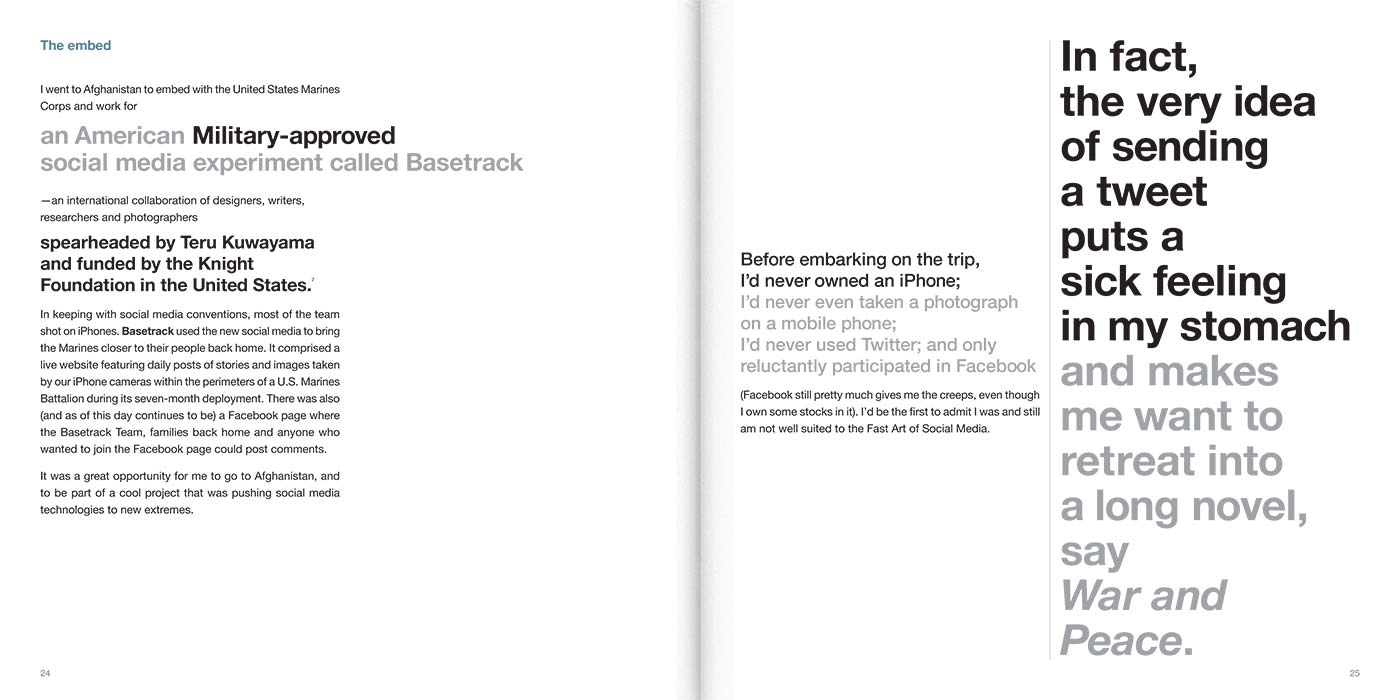 The embed

I went to Afghanistan to embed with the United States Marines Corps and work for

an American Military-approved social media experiment called Basetrack

—an international collaboration of designers, writers, researchers and photographers

spearheaded by Teru Kuwayama and funded by the Knight Foundation in the United States.$^7$

In keeping with social media conventions, most of the team shot on iPhones. Basetrack used the new social media to bring the Marines closer to their people back home. It comprised a live website featuring daily posts of stories and images taken by our iPhone cameras within the perimeters of a U.S. Marines Battalion during its seven-month deployment. There was also (and as of this day continues to be) a Facebook page where the Basetrack Team, families back home and anyone who wanted to join the Facebook page could post comments.

It was a great opportunity for me to go to Afghanistan, and to be part of a cool project that was pushing social media technologies to new extremes.

24

Before embarking on the trip, I'd never owned an iPhone; I'd never even taken a photograph on a mobile phone; I'd never used Twitter; and only reluctantly participated in Facebook

(Facebook still pretty much gives me the creeps, even though I own some stocks in it). I'd be the first to admit I was and still am not well suited to the Fast Art of Social Media.

In fact, the very idea of sending a tweet puts a sick feeling in my stomach and makes me want to retreat into a long novel, say War and Peace.

25